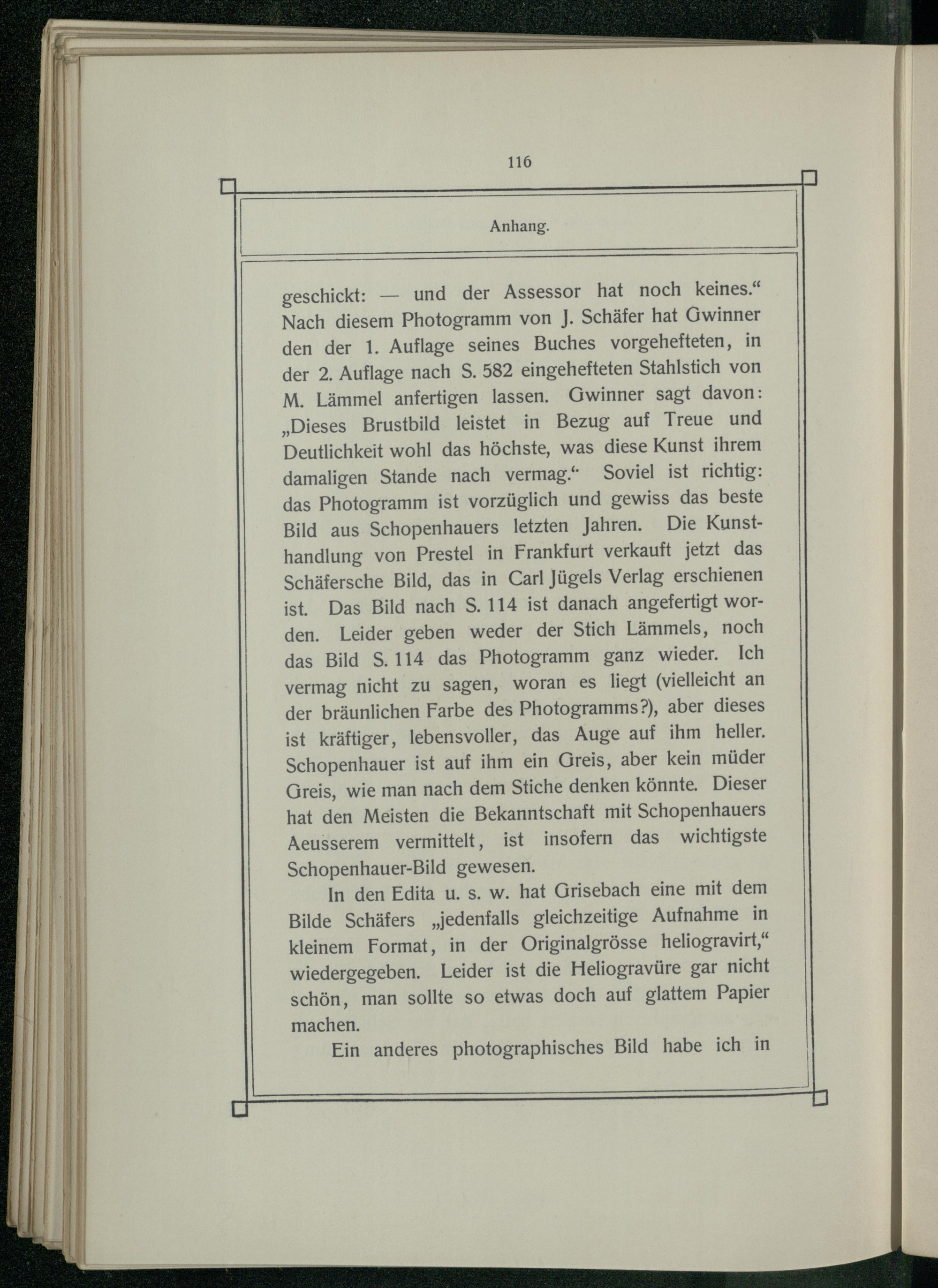 116

Anhang.

geschickt: — und der Assessor hat noch keines.“ Nach diesem Photogramm von J. Schäfer hat Gwinner den der 1. Auflage seines Buches vorgehefteten, in der 2. Auflage nach S. 582 eingehefteten Stahlstich von M. Lämmel anfertigen lassen. Gwinner sagt davon: „Dieses Brustbild leistet in Bezug auf Treue und Deutlichkeit wohl das höchste, was diese Kunst ihrem damaligen Stande nach vermag.“ Soviel ist richtig: das Photogramm ist vorzüglich und gewiss das beste Bild aus Schopenhauers letzten Jahren. Die Kunsthandlung von Prestel in Frankfurt verkauft jetzt das Schäfersche Bild, das in Carl Jügels Verlag erschienen ist. Das Bild nach S. 114 ist danach angefertigt worden. Leider geben weder der Stich Lämmels, noch das Bild S. 114 das Photogramm ganz wieder. Ich vermag nicht zu sagen, woran es liegt (vielleicht an der bräunlichen Farbe des Photogramms?), aber dieses ist kräftiger, lebensvoller, das Auge auf ihm heller. Schopenhauer ist auf ihm ein Greis, aber kein müder Greis, wie man nach dem Stiche denken könnte. Dieser hat den Meisten die Bekanntschaft mit Schopenhauers Aeusserem vermittelt, ist insofern das wichtigste Schopenhauer-Bild gewesen.

In den Edita u. s. w. hat Grisebach eine mit dem Bilde Schäfers „jedenfalls gleichzeitige Aufnahme in kleinem Format, in der Originalgrösse heliogravirt,“ wiedergegeben. Leider ist die Heliogravüre gar nicht schön, man sollte so etwas doch auf glattem Papier machen.

Ein anderes photographisches Bild habe ich in